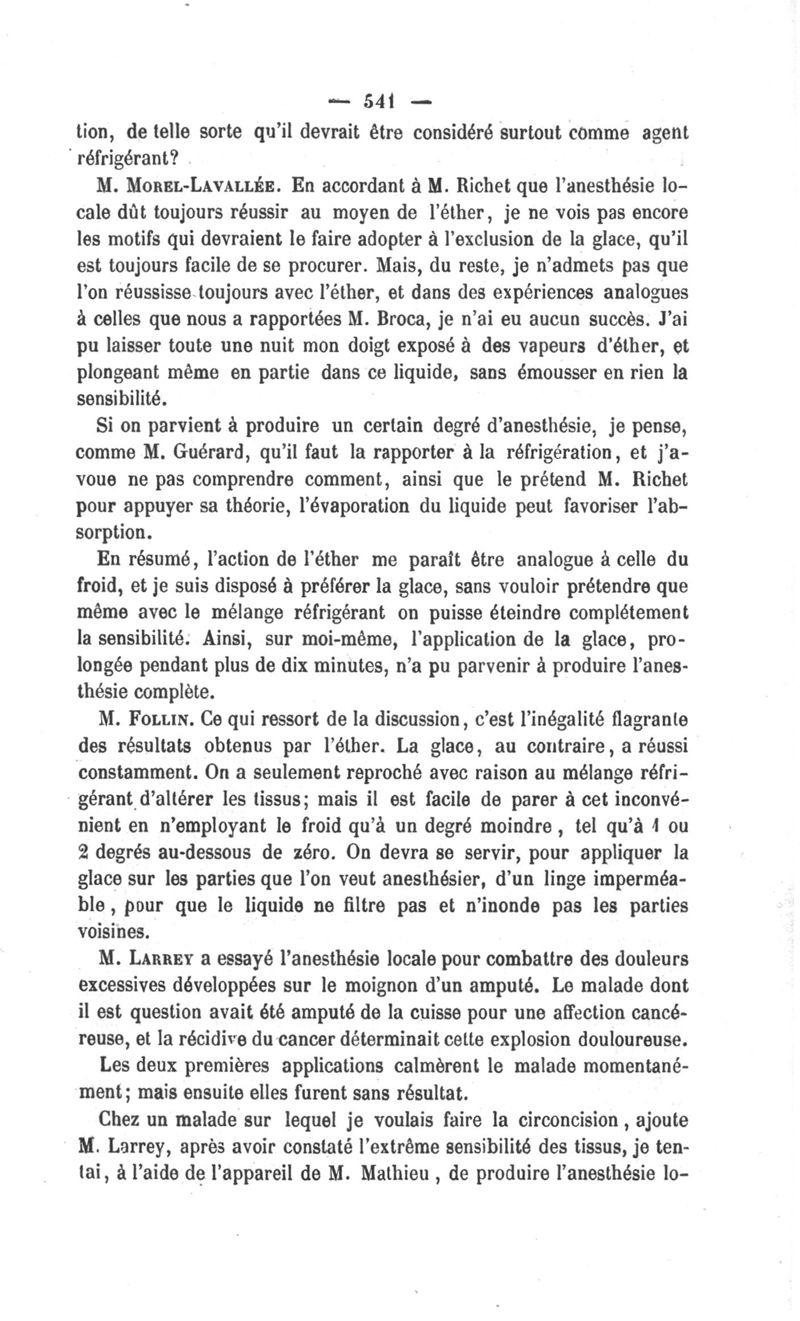 — 541 —

tion, de telle sorte qu'il devrait être considéré surtout comme agent réfrigérant?

M. Morel-Lavallée. En accordant à M. Richet que l'anesthésie locale dût toujours réussir au moyen de l'éther, je ne vois pas encore les motifs qui devraient le faire adopter à l'exclusion de la glace, qu'il est toujours facile de se procurer. Mais, du reste, je n'admets pas que l'on réussisse toujours avec l'éther, et dans des expériences analogues à celles que nous a rapportées M. Broca, je n'ai eu aucun succès. J'ai pu laisser toute une nuit mon doigt exposé à des vapeurs d'éther, et plongeant même en partie dans ce liquide, sans émousser en rien la sensibilité.

Si on parvient à produire un certain degré d'anesthésie, je pense, comme M. Guérard, qu'il faut la rapporter à la réfrigération, et j'avoue ne pas comprendre comment, ainsi que le prétend M. Richet pour appuyer sa théorie, l'évaporation du liquide peut favoriser l'absorption.

En résumé, l'action de l'éther me paraît être analogue à celle du froid, et je suis disposé à préférer la glace, sans vouloir prétendre que même avec le mélange réfrigérant on puisse éteindre complétement la sensibilité. Ainsi, sur moi-même, l'application de la glace, prolongée pendant plus de dix minutes, n'a pu parvenir à produire l'anesthésie complète.

M. Follin. Ce qui ressort de la discussion, c'est l'inégalité flagrante des résultats obtenus par l'éther. La glace, au contraire, a réussi constamment. On a seulement reproché avec raison au mélange réfrigérant d'altérer les tissus; mais il est facile de parer à cet inconvénient en n'employant le froid qu'à un degré moindre, tel qu'à 1 ou 2 degrés au-dessous de zéro. On devra se servir, pour appliquer la glace sur les parties que l'on veut anesthésier, d'un linge imperméable, pour que le liquide ne filtre pas et n'inonde pas les parties voisines.

M. Larrey a essayé l'anesthésie locale pour combattre des douleurs excessives développées sur le moignon d'un amputé. Le malade dont il est question avait été amputé de la cuisse pour une affection cancéreuse, et la récidive du cancer déterminait cette explosion douloureuse.

Les deux premières applications calmèrent le malade momentanément; mais ensuite elles furent sans résultat.

Chez un malade sur lequel je voulais faire la circoncision, ajoute M. Larrey, après avoir constaté l'extrême sensibilité des tissus, je tentai, à l'aide de l'appareil de M. Mathieu, de produire l'anesthésie lo-